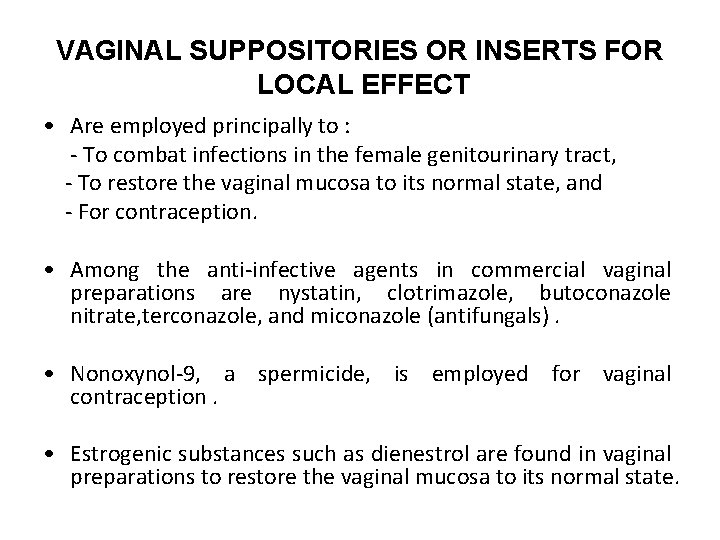 VAGINAL SUPPOSITORIES OR INSERTS FOR LOCAL EFFECT

• Are employed principally to :
- To combat infections in the female genitourinary tract,
- To restore the vaginal mucosa to its normal state, and
- For contraception.

• Among the anti-infective agents in commercial vaginal preparations are nystatin, clotrimazole, butoconazole nitrate,terconazole, and miconazole (antifungals) .

• Nonoxynol-9, a spermicide, is employed for vaginal contraception .

• Estrogenic substances such as dienestrol are found in vaginal preparations to restore the vaginal mucosa to its normal state.